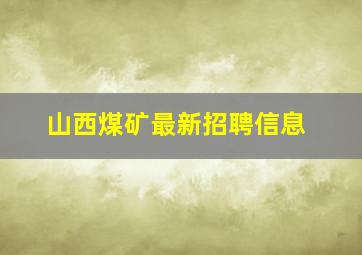 山西煤矿最新招聘信息